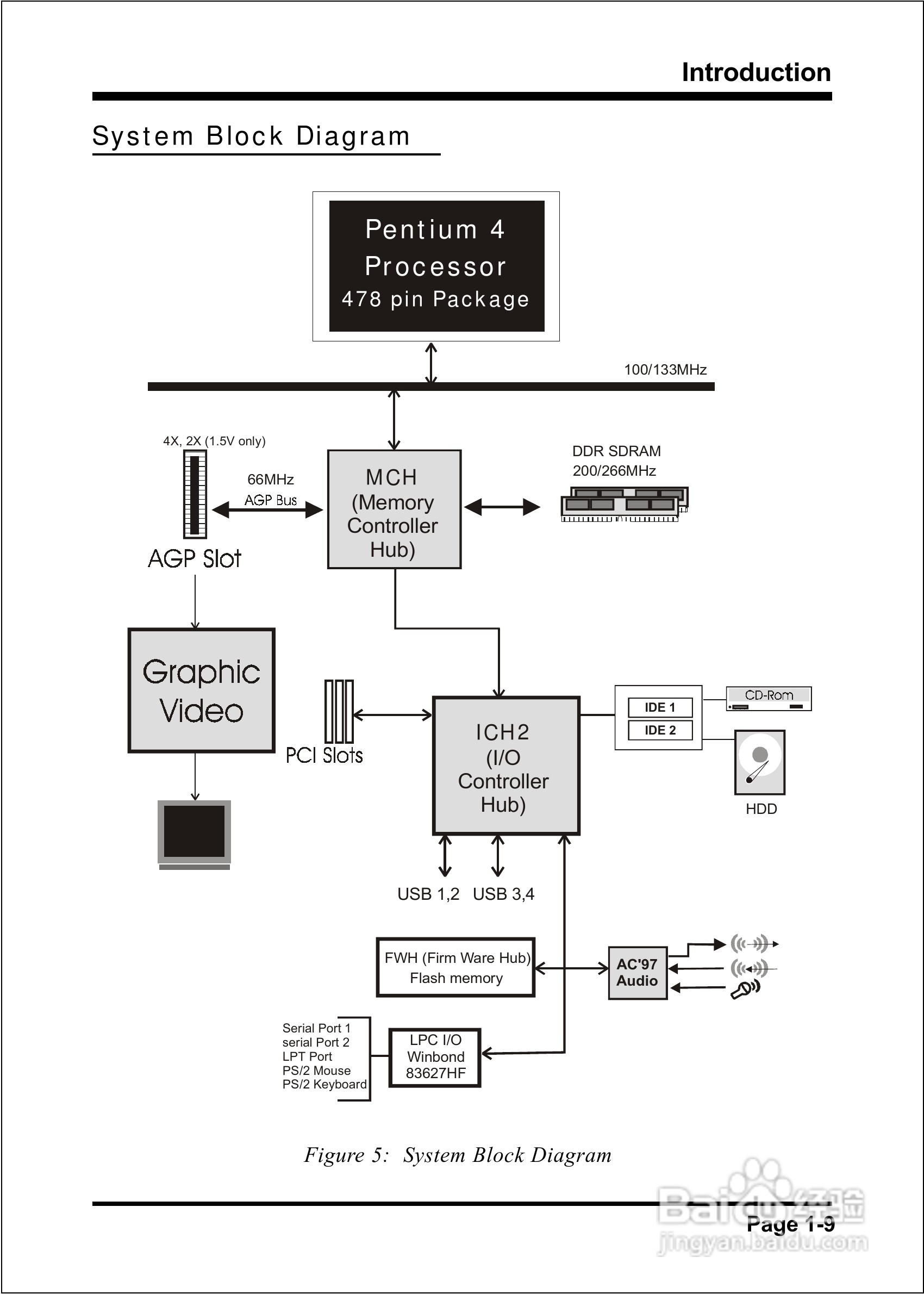 Introduction

System Block Diagram

Pentium 4
Processor
478 pin Package

100/133MHz

4X, 2X (1.5V only)

66MHz
AGP Bus

AGP Slot

MCH
(Memory
Controller
Hub)

DDR SDRAM
200/266MHz

Graphic
Video

PCI Slots

ICH2
(I/O
Controller
Hub)

IDE 1
IDE 2

CD-Rom

HDD

USB 1,2 USB 3,4

FWH (Firm Ware Hub)
Flash memory

AC'97
Audio

Serial Port 1
serial Port 2
LPT Port
PS/2 Mouse
PS/2 Keyboard

LPC I/O
Winbond
83627HF

Figure 5: System Block Diagram

Page 1-9

Baidu经验
jingyan.baidu.com